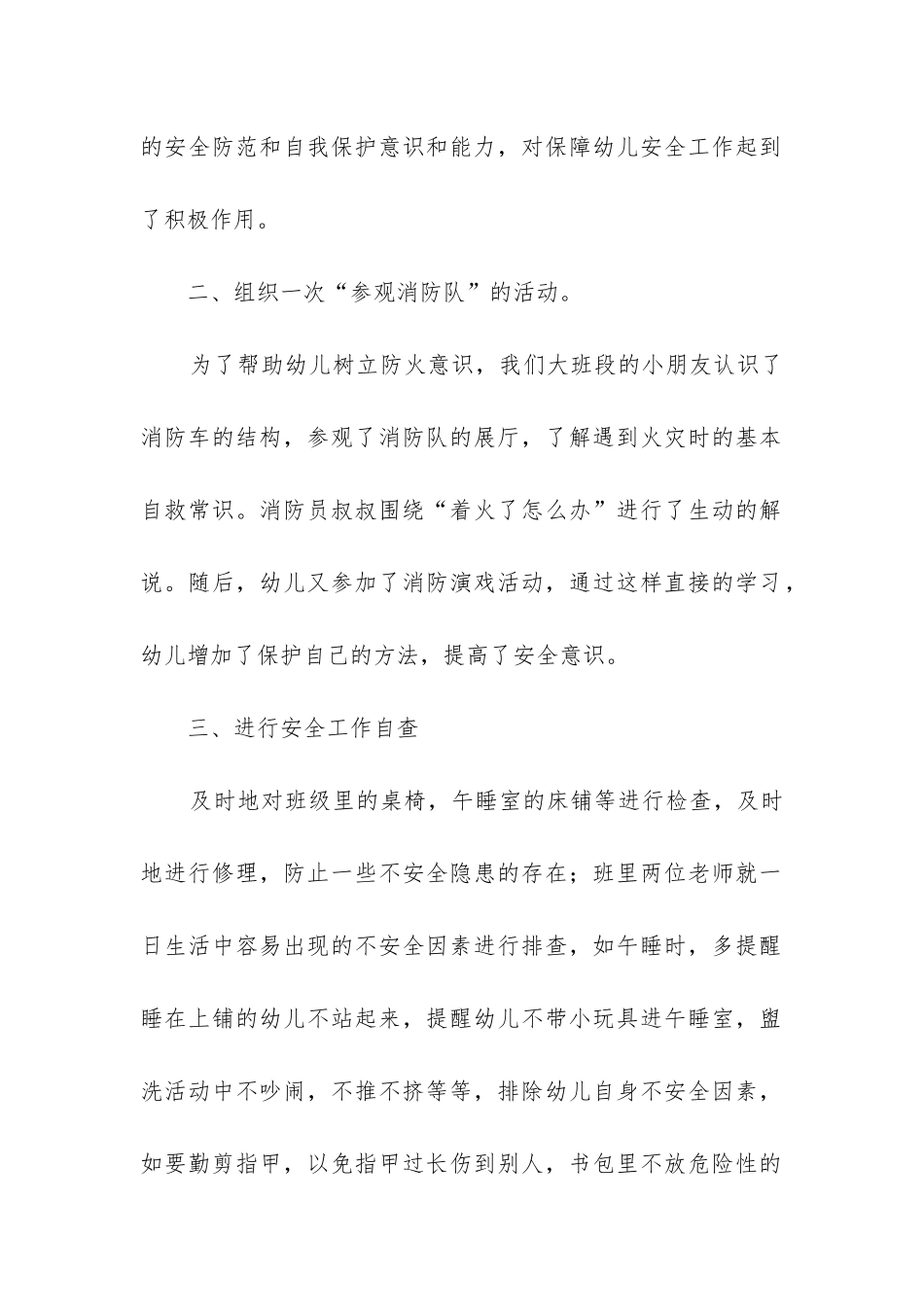 的安全防范和自我保护意识和能力，对保障幼儿安全工作起到了积极作用。

二、组织一次“参观消防队”的活动。

为了帮助幼儿树立防火意识，我们大班段的小朋友认识了消防车的结构，参观了消防队的展厅，了解遇到火灾时的基本自救常识。消防员叔叔围绕“着火了怎么办”进行了生动的解说。随后，幼儿又参加了消防演戏活动，通过这样直接的学习，幼儿增加了保护自己的方法，提高了安全意识。

三、进行安全工作自查

及时地对班级里的桌椅，午睡室的床铺等进行检查，及时地进行修理，防止一些不安全隐患的存在；班里两位老师就一日生活中容易出现的不安全因素进行排查，如午睡时，多提醒睡在上铺的幼儿不站起来，提醒幼儿不带小玩具进午睡室，盥洗活动中不吵闹，不推不挤等等，排除幼儿自身不安全因素，如要勤剪指甲，以免指甲过长伤到别人，书包里不放危险性的